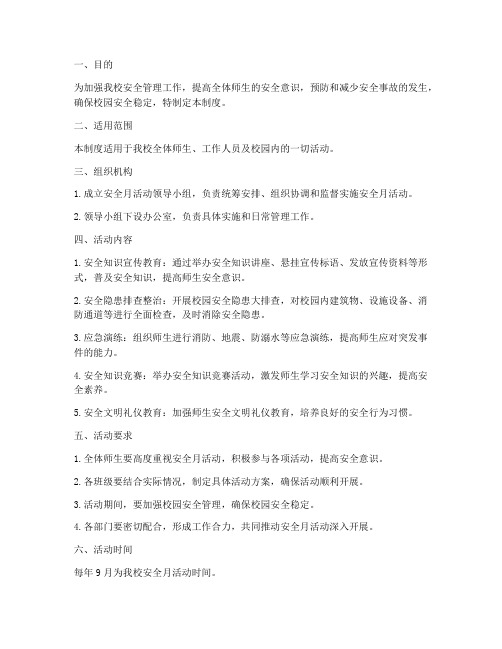 一、目的

为加强我校安全管理工作，提高全体师生的安全意识，预防和减少安全事故的发生，确保校园安全稳定，特制定本制度。

二、适用范围

本制度适用于我校全体师生、工作人员及校园内的一切活动。

三、组织机构

1. 成立安全月活动领导小组，负责统筹安排、组织协调和监督实施安全月活动。

2. 领导小组下设办公室，负责具体实施和日常管理工作。

四、活动内容

1. 安全知识宣传教育：通过举办安全知识讲座、悬挂宣传标语、发放宣传资料等形式，普及安全知识，提高师生安全意识。

2. 安全隐患排查整治：开展校园安全隐患大排查，对校园内建筑物、设施设备、消防通道等进行全面检查，及时消除安全隐患。

3. 应急演练：组织师生进行消防、地震、防溺水等应急演练，提高师生应对突发事件的能力。

4. 安全知识竞赛：举办安全知识竞赛活动，激发师生学习安全知识的兴趣，提高安全素养。

5. 安全文明礼仪教育：加强师生安全文明礼仪教育，培养良好的安全行为习惯。

五、活动要求

1. 全体师生要高度重视安全月活动，积极参与各项活动，提高安全意识。

2. 各班级要结合实际情况，制定具体活动方案，确保活动顺利开展。

3. 活动期间，要加强校园安全管理，确保校园安全稳定。

4. 各部门要密切配合，形成工作合力，共同推动安全月活动深入开展。

六、活动时间

每年 9 月为我校安全月活动时间。